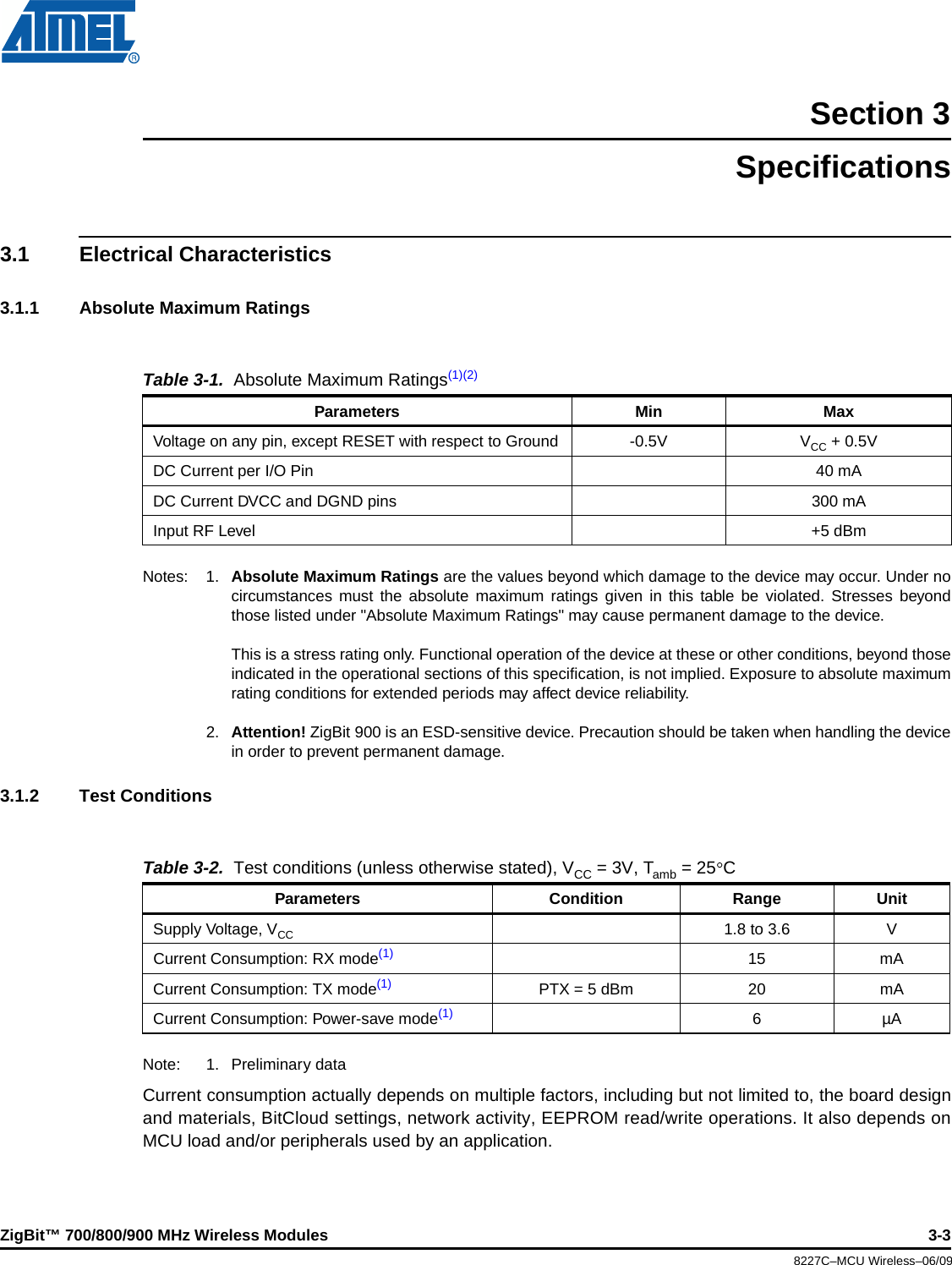 ATMEL®

Section 3

Specifications

3.1 Electrical Characteristics

3.1.1 Absolute Maximum Ratings

Table 3-1. Absolute Maximum Ratings$^{(1)(2)}$

| Parameters | Min | Max |
|---|---|---|
| Voltage on any pin, except RESET with respect to Ground | -0.5V | $V_{CC}$ + 0.5V |
| DC Current per I/O Pin | | 40 mA |
| DC Current DVCC and DGND pins | | 300 mA |
| Input RF Level | | +5 dBm |

Notes: 1. Absolute Maximum Ratings are the values beyond which damage to the device may occur. Under no circumstances must the absolute maximum ratings given in this table be violated. Stresses beyond those listed under "Absolute Maximum Ratings" may cause permanent damage to the device.

This is a stress rating only. Functional operation of the device at these or other conditions, beyond those indicated in the operational sections of this specification, is not implied. Exposure to absolute maximum rating conditions for extended periods may affect device reliability.

2. Attention! ZigBit 900 is an ESD-sensitive device. Precaution should be taken when handling the device in order to prevent permanent damage.

3.1.2 Test Conditions

Table 3-2. Test conditions (unless otherwise stated), $V_{CC}$ = 3V, $T_{amb}$ = 25°C

| Parameters | Condition | Range | Unit |
|---|---|---|---|
| Supply Voltage, $V_{CC}$ | | 1.8 to 3.6 | V |
| Current Consumption: RX mode$^{(1)}$ | | 15 | mA |
| Current Consumption: TX mode$^{(1)}$ | PTX = 5 dBm | 20 | mA |
| Current Consumption: Power-save mode$^{(1)}$ | | 6 | µA |

Note: 1. Preliminary data

Current consumption actually depends on multiple factors, including but not limited to, the board design and materials, BitCloud settings, network activity, EEPROM read/write operations. It also depends on MCU load and/or peripherals used by an application.

ZigBit™ 700/800/900 MHz Wireless Modules 3-3

8227C–MCU Wireless–06/09